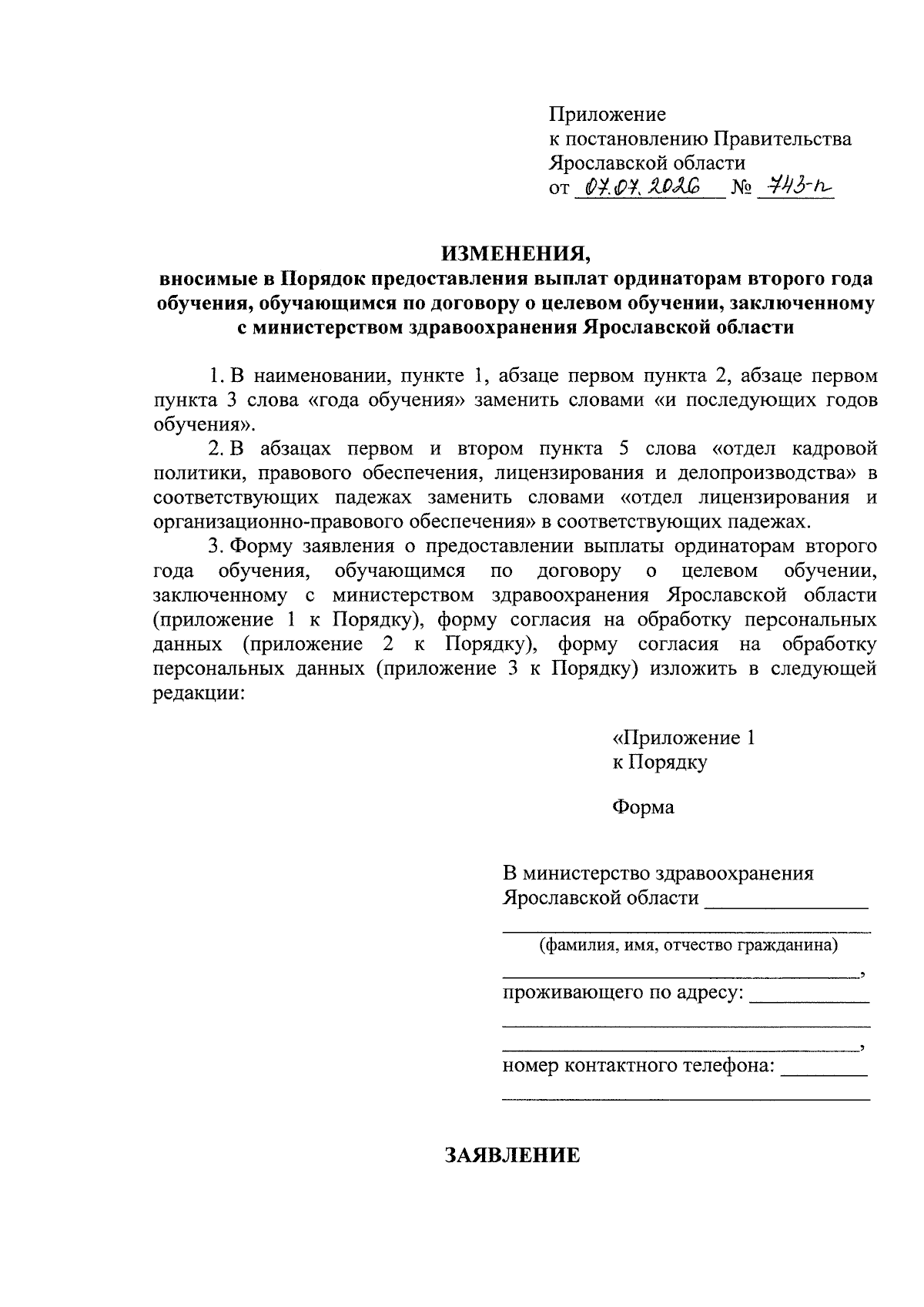 Приложение
к постановлению Правительства
Ярославской области
от 07.07.2026 № 743-п

ИЗМЕНЕНИЯ,
вносимые в Порядок предоставления выплат ординаторам второго года обучения, обучающимся по договору о целевом обучении, заключенному с министерством здравоохранения Ярославской области

1. В наименовании, пункте 1, абзаце первом пункта 2, абзаце первом пункта 3 слова «года обучения» заменить словами «и последующих годов обучения».

2. В абзацах первом и втором пункта 5 слова «отдел кадровой политики, правового обеспечения, лицензирования и делопроизводства» в соответствующих падежах заменить словами «отдел лицензирования и организационно-правового обеспечения» в соответствующих падежах.

3. Форму заявления о предоставлении выплаты ординаторам второго года обучения, обучающимся по договору о целевом обучении, заключенному с министерством здравоохранения Ярославской области (приложение 1 к Порядку), форму согласия на обработку персональных данных (приложение 2 к Порядку), форму согласия на обработку персональных данных (приложение 3 к Порядку) изложить в следующей редакции:

«Приложение 1
к Порядку

Форма

В министерство здравоохранения
Ярославской области ____
____
(фамилия, имя, отчество гражданина)
____,
проживающего по адресу: ____
____
____,
номер контактного телефона: ____
____

ЗАЯВЛЕНИЕ